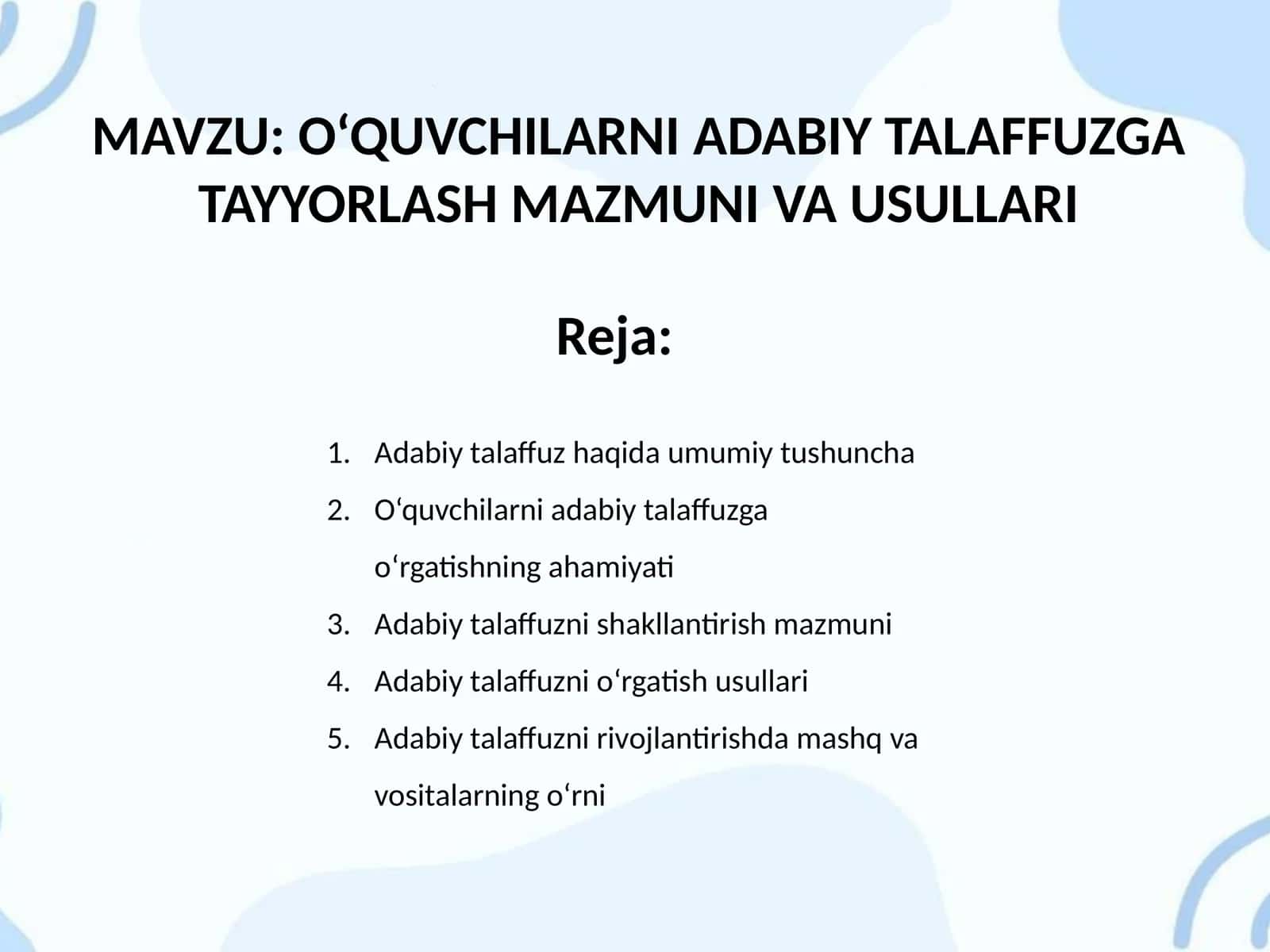 MAVZU: O‘QUVCHILARNI ADABIY TALAFFUZGA TAYYORLASH MAZMUNI VA USULLARI

Reja:

1. Adabiy talaffuz haqida umumiy tushuncha
2. O‘quvchilarni adabiy talaffuzga o‘rgatishning ahamiyati
3. Adabiy talaffuzni shakllantirish mazmuni
4. Adabiy talaffuzni o‘rgatish usullari
5. Adabiy talaffuzni rivojlantirishda mashq va vositalarning o‘rni